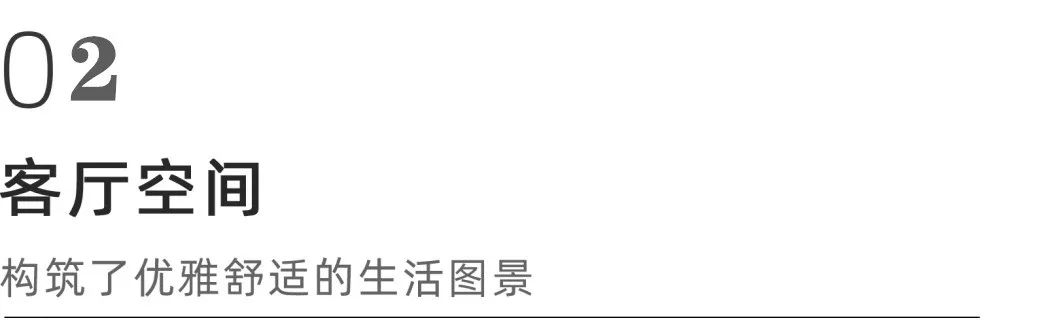 02

客厅空间

构筑了优雅舒适的生活图景